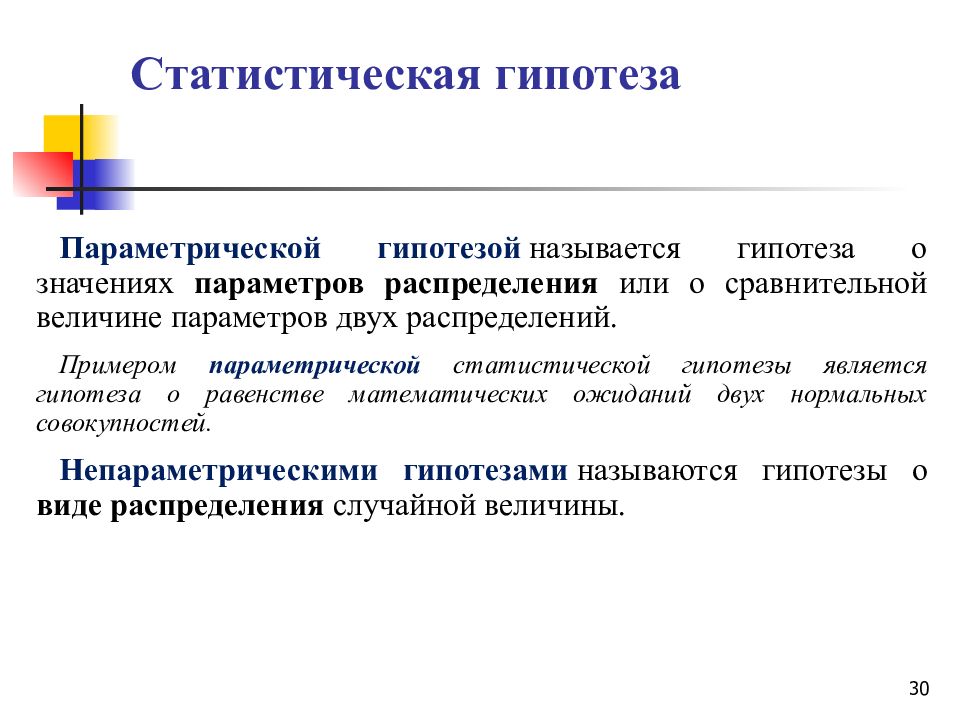 Статистическая гипотеза

Параметрической гипотезой называется гипотеза о значениях параметров распределения или о сравнительной величине параметров двух распределений.

Примером параметрической статистической гипотезы является гипотеза о равенстве математических ожиданий двух нормальных совокупностей.

Непараметрическими гипотезами называются гипотезы о виде распределения случайной величины.

30